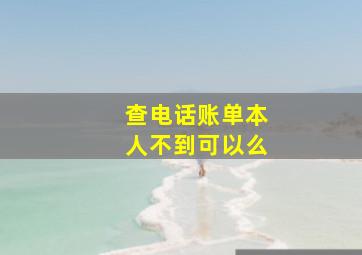 查电话账单本人不到可以么